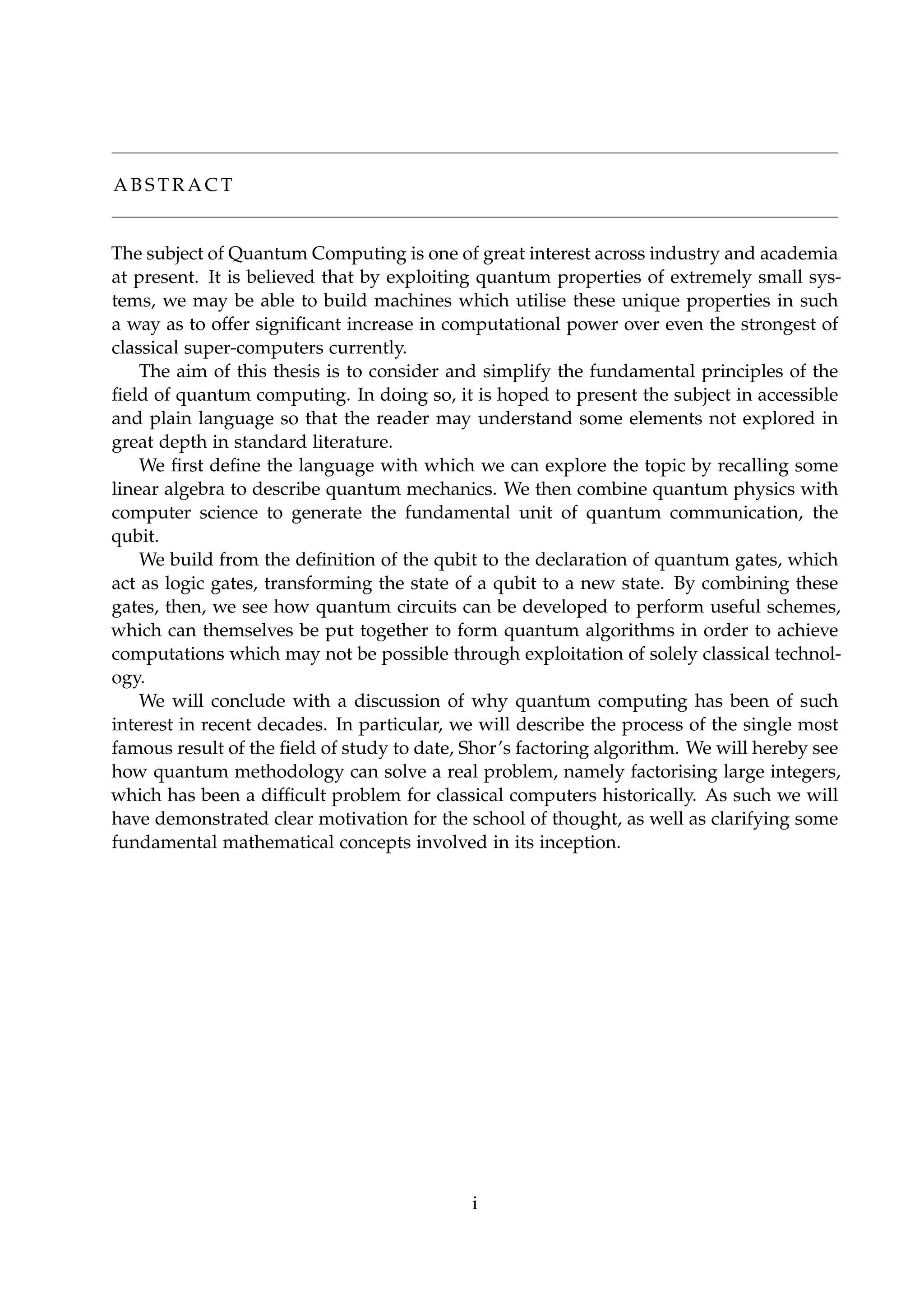 ABSTRACT

The subject of Quantum Computing is one of great interest across industry and academia at present. It is believed that by exploiting quantum properties of extremely small systems, we may be able to build machines which utilise these unique properties in such a way as to offer significant increase in computational power over even the strongest of classical super-computers currently.

The aim of this thesis is to consider and simplify the fundamental principles of the field of quantum computing. In doing so, it is hoped to present the subject in accessible and plain language so that the reader may understand some elements not explored in great depth in standard literature.

We first define the language with which we can explore the topic by recalling some linear algebra to describe quantum mechanics. We then combine quantum physics with computer science to generate the fundamental unit of quantum communication, the qubit.

We build from the definition of the qubit to the declaration of quantum gates, which act as logic gates, transforming the state of a qubit to a new state. By combining these gates, then, we see how quantum circuits can be developed to perform useful schemes, which can themselves be put together to form quantum algorithms in order to achieve computations which may not be possible through exploitation of solely classical technology.

We will conclude with a discussion of why quantum computing has been of such interest in recent decades. In particular, we will describe the process of the single most famous result of the field of study to date, Shor's factoring algorithm. We will hereby see how quantum methodology can solve a real problem, namely factorising large integers, which has been a difficult problem for classical computers historically. As such we will have demonstrated clear motivation for the school of thought, as well as clarifying some fundamental mathematical concepts involved in its inception.

i